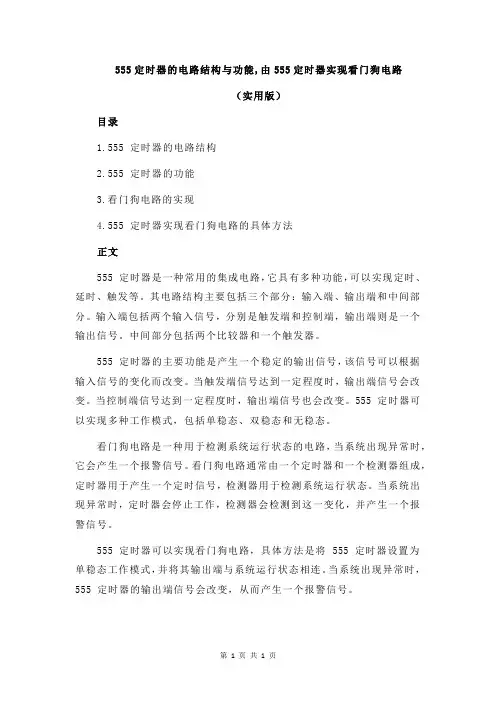 555 定时器的电路结构与功能，由 555 定时器实现看门狗电路

（实用版）

目录

1.555 定时器的电路结构

2.555 定时器的功能

3.看门狗电路的实现

4.555 定时器实现看门狗电路的具体方法

正文

555 定时器是一种常用的集成电路，它具有多种功能，可以实现定时、延时、触发等。其电路结构主要包括三个部分：输入端、输出端和中间部分。输入端包括两个输入信号，分别是触发端和控制端，输出端则是一个输出信号，中间部分包括两个比较器和一个触发器。

555 定时器的主要功能是产生一个稳定的输出信号，该信号可以根据输入信号的变化而改变。当触发端信号达到一定程度时，输出端信号会改变。当控制端信号达到一定程度时，输出端信号也会改变。555 定时器可以实现多种工作模式，包括单稳态、双稳态和无稳态。

看门狗电路是一种用于检测系统运行状态的电路，当系统出现异常时，它会产生一个报警信号。看门狗电路通常由一个定时器和一个检测器组成，定时器用于产生一个定时信号，检测器用于检测系统运行状态。当系统出现异常时，定时器会停止工作，检测器会检测到这一变化，并产生一个报警信号。

555 定时器可以实现看门狗电路，具体方法是将 555 定时器设置为单稳态工作模式，并将其输出端与系统运行状态相连。当系统出现异常时，555 定时器的输出端信号会改变，从而产生一个报警信号。

第 1 页 共 1 页